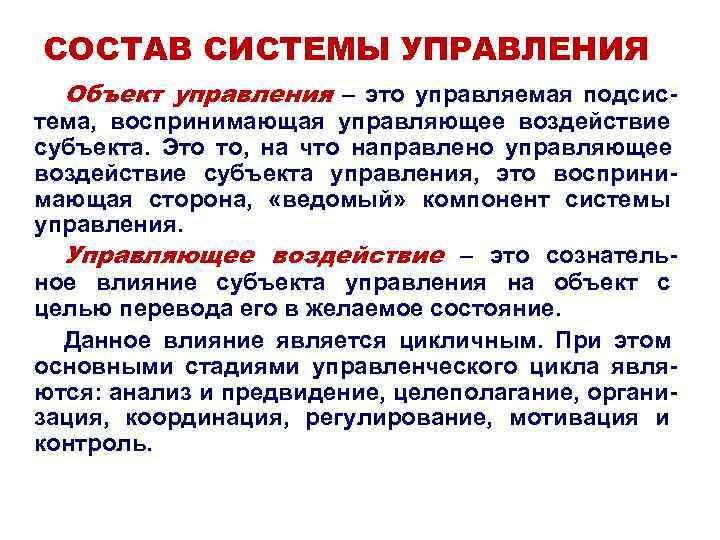 СОСТАВ СИСТЕМЫ УПРАВЛЕНИЯ

Объект управления – это управляемая подсистема, воспринимающая управляющее воздействие субъекта. Это то, на что направлено управляющее воздействие субъекта управления, это воспринимающая сторона, «ведомый» компонент системы управления.

Управляющее воздействие – это сознательное влияние субъекта управления на объект с целью перевода его в желаемое состояние.

Данное влияние является цикличным. При этом основными стадиями управленческого цикла являются: анализ и предвидение, целеполагание, организация, координация, регулирование, мотивация и контроль.